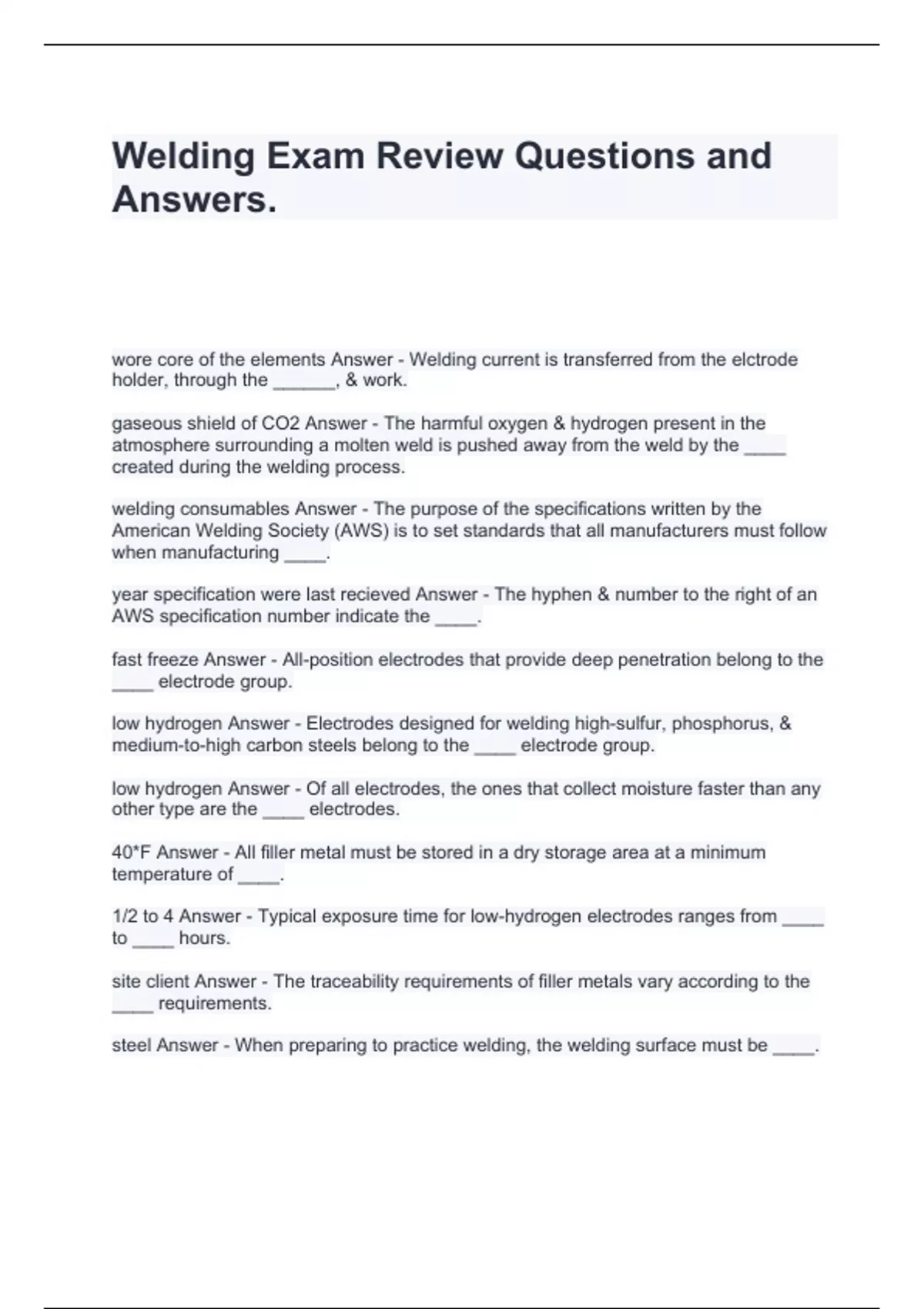 Welding Exam Review Questions and Answers.

wore core of the elements Answer - Welding current is transferred from the elctrode holder, through the ______, & work.

gaseous shield of CO2 Answer - The harmful oxygen & hydrogen present in the atmosphere surrounding a molten weld is pushed away from the weld by the ____ created during the welding process.

welding consumables Answer - The purpose of the specifications written by the American Welding Society (AWS) is to set standards that all manufacturers must follow when manufacturing ____.

year specification were last recieved Answer - The hyphen & number to the right of an AWS specification number indicate the ____.

fast freeze Answer - All-position electrodes that provide deep penetration belong to the ____ electrode group.

low hydrogen Answer - Electrodes designed for welding high-sulfur, phosphorus, & medium-to-high carbon steels belong to the ____ electrode group.

low hydrogen Answer - Of all electrodes, the ones that collect moisture faster than any other type are the ____ electrodes.

40*F Answer - All filler metal must be stored in a dry storage area at a minimum temperature of ____.

1/2 to 4 Answer - Typical exposure time for low-hydrogen electrodes ranges from ____ to ____ hours.

site client Answer - The traceability requirements of filler metals vary according to the ____ requirements.

steel Answer - When preparing to practice welding, the welding surface must be ____.